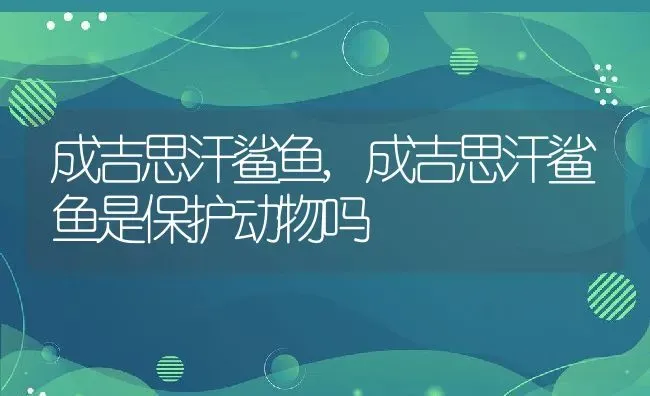 成吉思汗鲨鱼，成吉思汗鲨鱼是保护动物吗